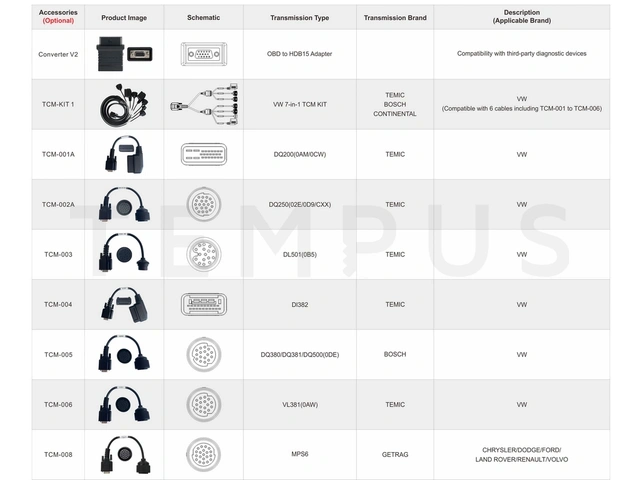 | Accessories (Optional) | Product Image | Schematic | Transmission Type | Transmission Brand | Description (Applicable Brand) |
|---|---|---|---|---|---|
| Converter V2 | | | OBD to HDB15 Adapter | | Compatibility with third-party diagnostic devices |
| TCM-KIT 1 | | | VW 7-in-1 TCM KIT | TEMIC BOSCH CONTINENTAL | VW (Compatible with 6 cables including TCM-001 to TCM-006) |
| TCM-001A | | | DQ200(0AM/0CW) | TEMIC | VW |
| TCM-002A | | | DQ250(02E/0D9/CXX) | TEMIC | VW |
| TCM-003 | | | DL501(0B5) | TEMIC | VW |
| TCM-004 | | | DI382 | TEMIC | VW |
| TCM-005 | | | DQ380/DQ381/DQ500(0DE) | BOSCH | VW |
| TCM-006 | | | VL381(0AW) | TEMIC | VW |
| TCM-008 | | | MPS6 | GETRAG | CHRYSLER/DODGE/FORD/ LAND ROVER/RENAULT/VOLVO |

TEMPUS